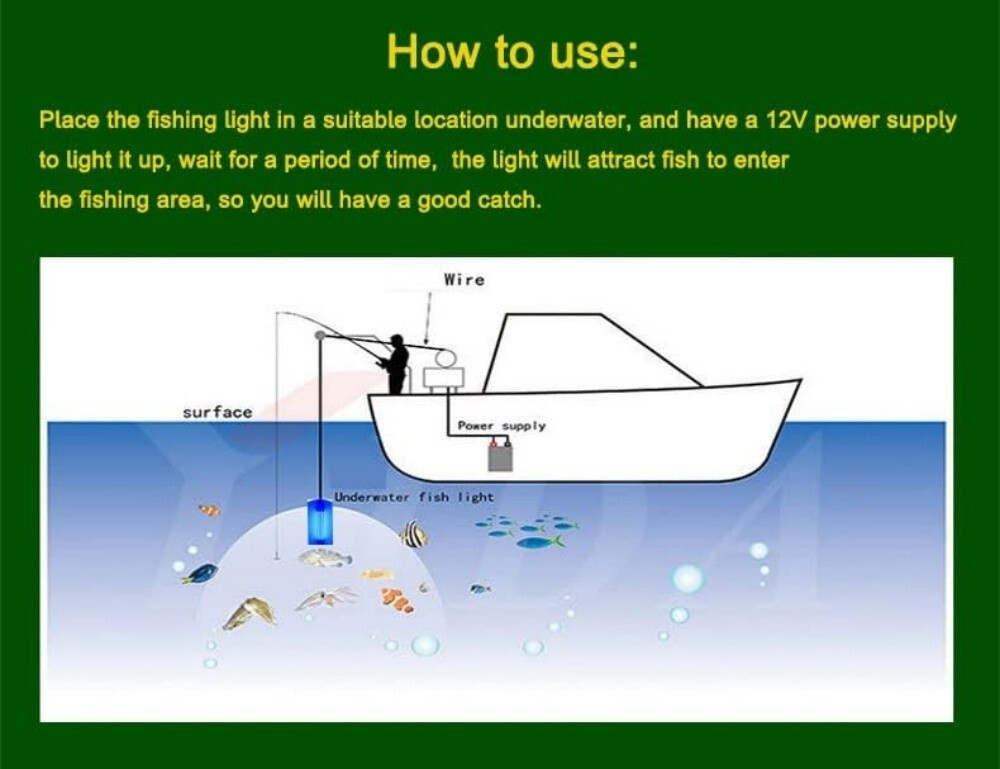 How to use:

Place the fishing light in a suitable location underwater, and have a 12V power supply to light it up, wait for a period of time,  the light will attract fish to enter the fishing area, so you will have a good catch.

Wire

surface

Power supply

Underwater fish light